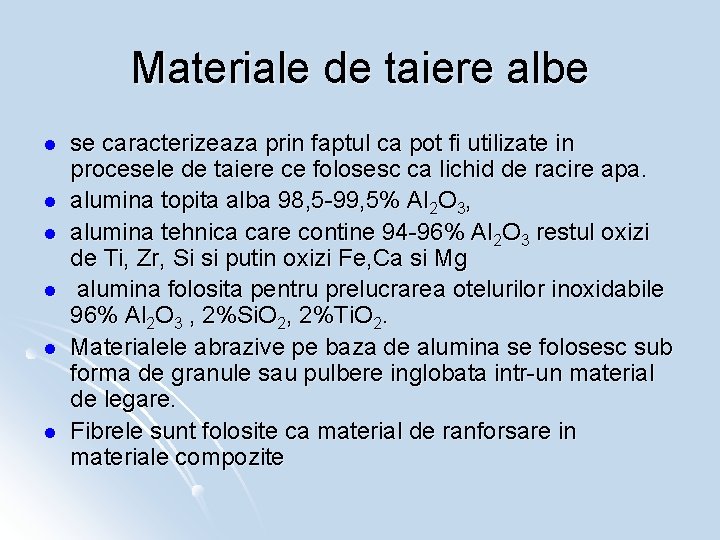 Materiale de taiere albe

• se caracterizeaza prin faptul ca pot fi utilizate in procesele de taiere ce folosesc ca lichid de racire apa.
• alumina topita alba 98,5-99,5% $Al_2O_3$,
• alumina tehnica care contine 94-96% $Al_2O_3$ restul oxizi de Ti, Zr, Si si putin oxizi Fe,Ca si Mg
• alumina folosita pentru prelucrarea otelurilor inoxidabile 96% $Al_2O_3$ , 2%$SiO_2$, 2%$TiO_2$.
• Materialele abrazive pe baza de alumina se folosesc sub forma de granule sau pulbere inglobata intr-un material de legare.
• Fibrele sunt folosite ca material de ranforsare in materiale compozite